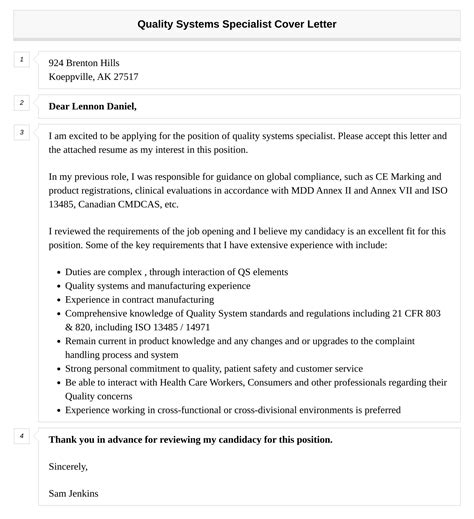 Quality Systems Specialist Cover Letter

1

924 Brenton Hills
Koeppville, AK 27517

2

Dear Lennon Daniel,

3

I am excited to be applying for the position of quality systems specialist. Please accept this letter and the attached resume as my interest in this position.

In my previous role, I was responsible for guidance on global compliance, such as CE Marking and product registrations, clinical evaluations in accordance with MDD Annex II and Annex VII and ISO 13485, Canadian CMDCAS, etc.

I reviewed the requirements of the job opening and I believe my candidacy is an excellent fit for this position. Some of the key requirements that I have extensive experience with include:

- Duties are complex , through interaction of QS elements
- Quality systems and manufacturing experience
- Experience in contract manufacturing
- Comprehensive knowledge of Quality System standards and regulations including 21 CFR 803 & 820, including ISO 13485 / 14971
- Remain current in product knowledge and any changes and or upgrades to the complaint handling process and system
- Strong personal commitment to quality, patient safety and customer service
- Be able to interact with Health Care Workers, Consumers and other professionals regarding their Quality concerns
- Experience working in cross-functional or cross-divisional environments is preferred

4

Thank you in advance for reviewing my candidacy for this position.

Sincerely,

Sam Jenkins